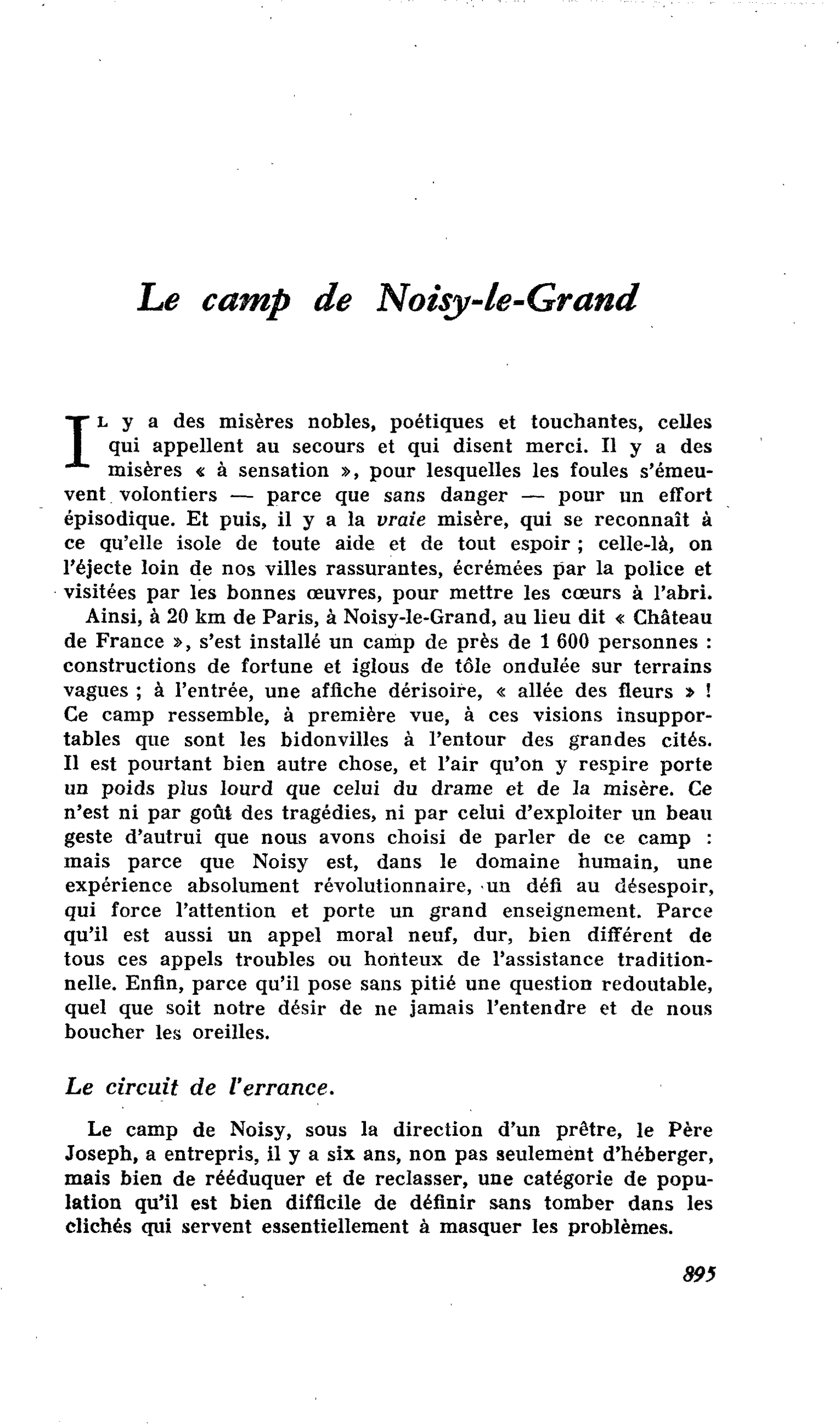 Le camp de Noisy-le-Grand

Il y a des misères nobles, poétiques et touchantes, celles qui appellent au secours et qui disent merci. Il y a des misères « à sensation », pour lesquelles les foules s'émeuvent volontiers — parce que sans danger — pour un effort épisodique. Et puis, il y a la vraie misère, qui se reconnaît à ce qu'elle isole de toute aide et de tout espoir ; celle-là, on l'éjecte loin de nos villes rassurantes, écrémées par la police et visitées par les bonnes œuvres, pour mettre les cœurs à l'abri.

Ainsi, à 20 km de Paris, à Noisy-le-Grand, au lieu dit « Château de France », s'est installé un camp de près de 1 600 personnes : constructions de fortune et iglous de tôle ondulée sur terrains vagues ; à l'entrée, une affiche dérisoire, « allée des fleurs » ! Ce camp ressemble, à première vue, à ces visions insupportables que sont les bidonvilles à l'entour des grandes cités. Il est pourtant bien autre chose, et l'air qu'on y respire porte un poids plus lourd que celui du drame et de la misère. Ce n'est ni par goût des tragédies, ni par celui d'exploiter un beau geste d'autrui que nous avons choisi de parler de ce camp : mais parce que Noisy est, dans le domaine humain, une expérience absolument révolutionnaire, un défi au désespoir, qui force l'attention et porte un grand enseignement. Parce qu'il est aussi un appel moral neuf, dur, bien différent de tous ces appels troubles ou honteux de l'assistance traditionnelle. Enfin, parce qu'il pose sans pitié une question redoutable, quel que soit notre désir de ne jamais l'entendre et de nous boucher les oreilles.

Le circuit de l'errance.

Le camp de Noisy, sous la direction d'un prêtre, le Père Joseph, a entrepris, il y a six ans, non pas seulement d'héberger, mais bien de rééduquer et de reclasser, une catégorie de population qu'il est bien difficile de définir sans tomber dans les clichés qui servent essentiellement à masquer les problèmes.

895